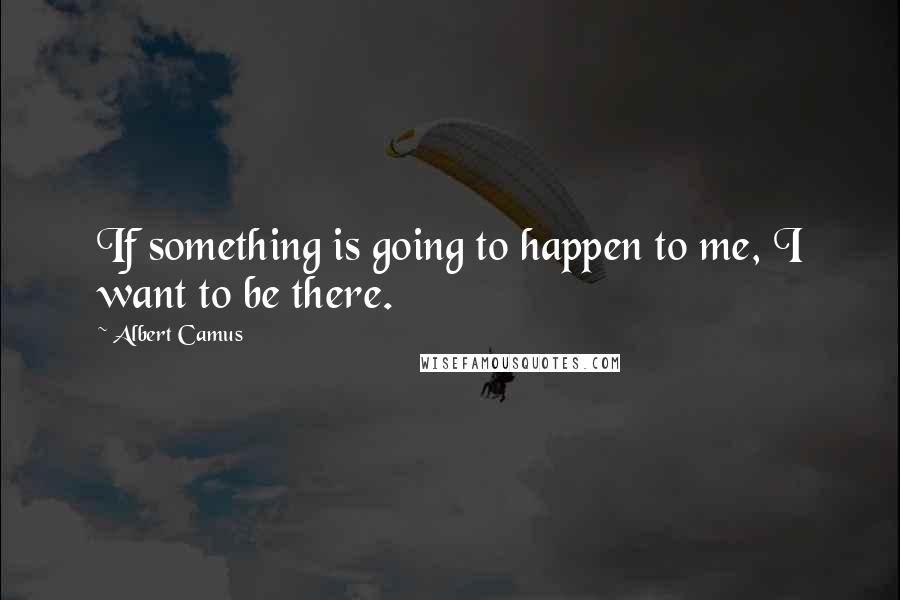 If something is going to happen to me, I want to be there.

~ Albert Camus

WISEFAMOUSQUOTES.COM